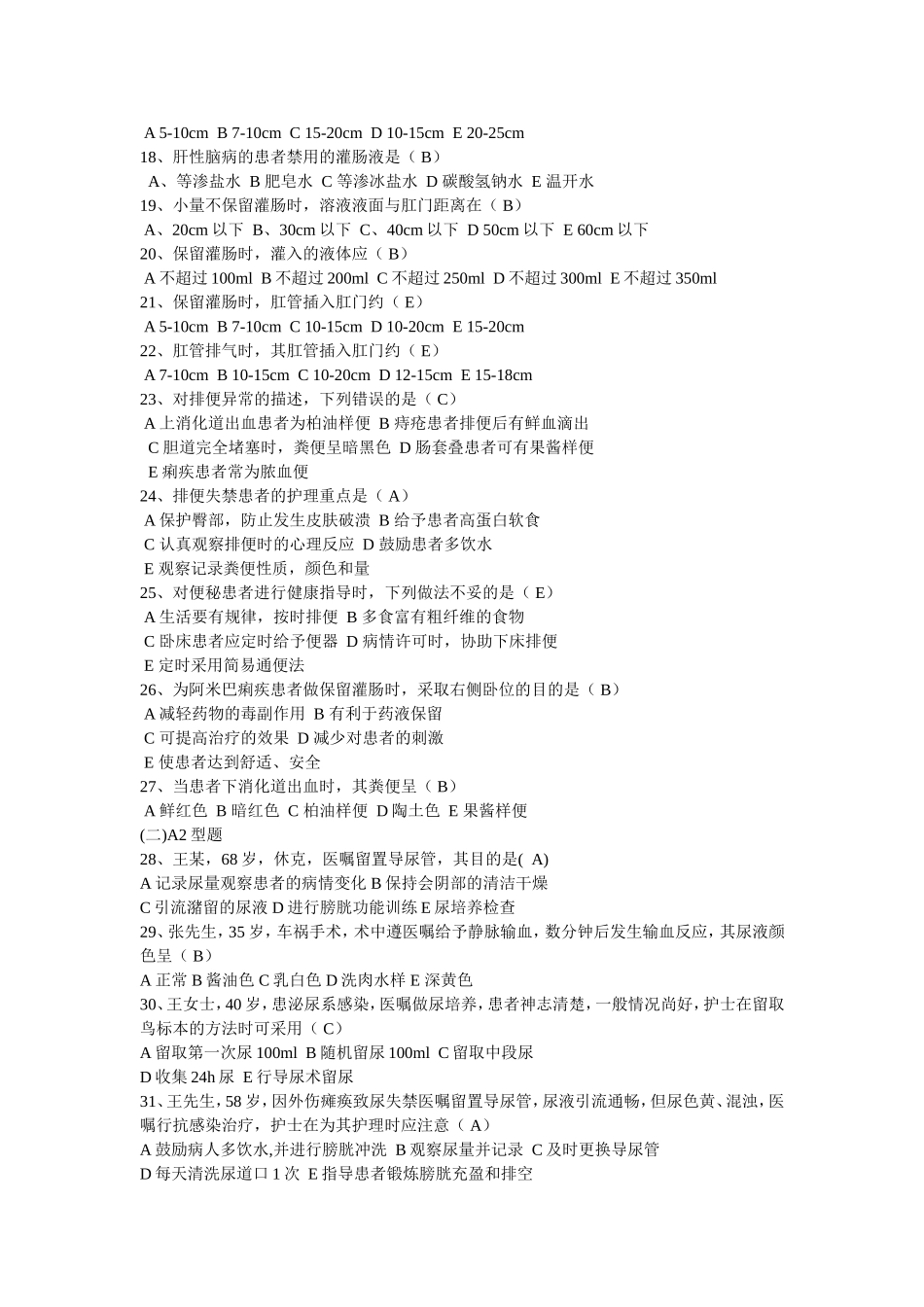 A 5-10cm B 7-10cm C 15-20cm D 10-15cm E 20-25cm
18、肝性脑病的患者禁用的灌肠液是（ B）
A、等渗盐水 B 肥皂水 C 等渗冰盐水 D 碳酸氢钠水 E 温开水
19、小量不保留灌肠时，溶液液面与肛门距离在（ B）
A、20cm 以下 B、30cm 以下 C、40cm 以下 D 50cm 以下 E 60cm 以下
20、保留灌肠时，灌入的液体应（ B）
A 不超过 100ml B 不超过 200ml C 不超过 250ml D 不超过 300ml E 不超过 350ml
21、保留灌肠时，肛管插入肛门约（ E）
A 5-10cm B 7-10cm C 10-15cm D 10-20cm E 15-20cm
22、肛管排气时，其肛管插入肛门约（ E）
A 7-10cm B 10-15cm C 10-20cm D 12-15cm E 15-18cm
23、对排便异常的描述，下列错误的是（ C）
A 上消化道出血患者为柏油样便 B 痔疮患者排便后有鲜血滴出
C 胆道完全堵塞时，粪便呈暗黑色 D 肠套叠患者可有果酱样便
E 痢疾患者常为脓血便
24、排便失禁患者的护理重点是（ A）
A 保护臀部，防止发生皮肤破溃 B 给予患者高蛋白软食
C 认真观察排便时的心理反应 D 鼓励患者多饮水
E 观察记录粪便性质，颜色和量
25、对便秘患者进行健康指导时，下列做法不妥的是（ E）
A 生活要有规律，按时排便 B 多食富有粗纤维的食物
C 卧床患者应定时给予便器 D 病情许可时，协助下床排便
E 定时采用简易通便法
26、为阿米巴痢疾患者做保留灌肠时，采取右侧卧位的目的是（ B）
A 减轻药物的毒副作用 B 有利于药液保留
C 可提高治疗的效果 D 减少对患者的刺激
E 使患者达到舒适、安全
27、当患者下消化道出血时，其粪便呈（ B）
A 鲜红色 B 暗红色 C 柏油样便 D 陶土色 E 果酱样便
(二)A2 型题
28、王某，68 岁，休克，医嘱留置导尿管，其目的是( A)
A 记录尿量观察患者的病情变化 B 保持会阴部的清洁干燥
C 引流潴留的尿液 D 进行膀胱功能训练 E 尿培养检查
29、张先生，35 岁，车祸手术，术中遵医嘱给予静脉输血，数分钟后发生输血反应，其尿液颜色呈（ B）
A 正常 B 酱油色 C 乳白色 D 洗肉水样 E 深黄色
30、王女士，40 岁，患泌尿系感染，医嘱做尿培养，患者神志清楚，一般情况尚好，护士在留取鸟标本的方法时可采用（ C）
A 留取第一次尿 100ml B 随机留尿 100ml C 留取中段尿
D 收集 24h 尿 E 行导尿术留尿
31、王先生，58 岁，因外伤瘫痪致尿失禁医嘱留置导尿管，尿液引流通畅，但尿色黄、混浊，医嘱行抗感染治疗，护士在为其护理时应注意（ A）
A 鼓励病人多饮水,并进行膀胱冲洗 B 观察尿量并记录 C 及时更换导尿管
D 每天清洗尿道口 1 次 E 指导患者锻炼膀胱充盈和排空